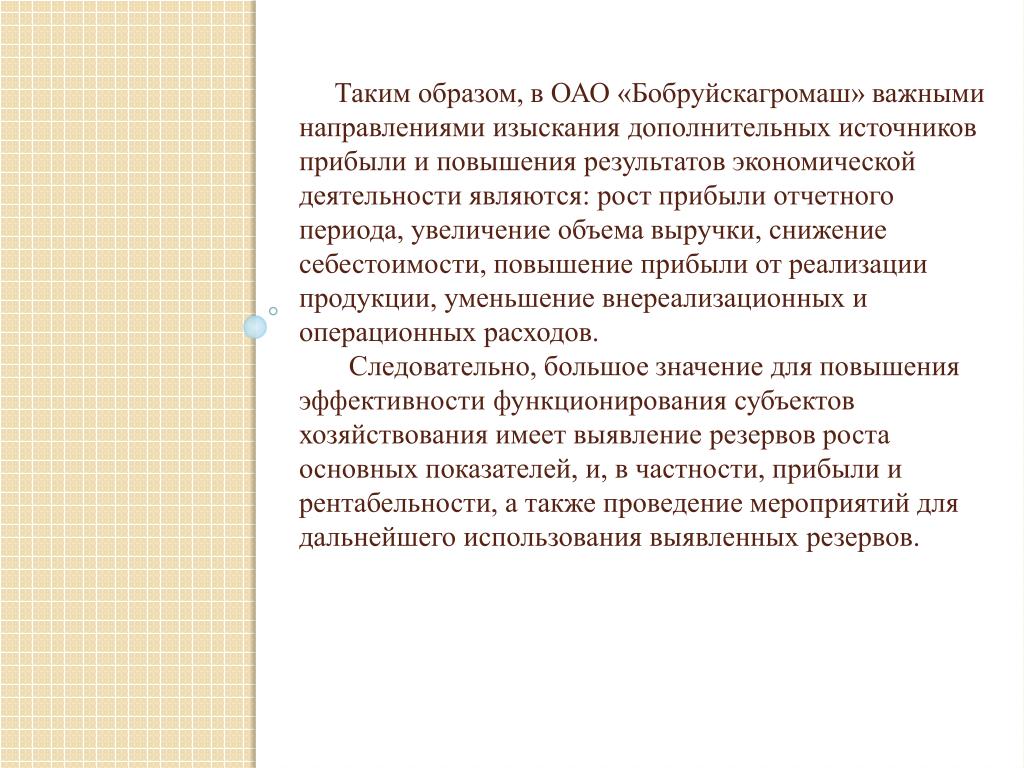 Таким образом, в ОАО «Бобруйскагромаш» важными направлениями изыскания дополнительных источников прибыли и повышения результатов экономической деятельности являются: рост прибыли отчетного периода, увеличение объема выручки, снижение себестоимости, повышение прибыли от реализации продукции, уменьшение внереализационных и операционных расходов.

Следовательно, большое значение для повышения эффективности функционирования субъектов хозяйствования имеет выявление резервов роста основных показателей, и, в частности, прибыли и рентабельности, а также проведение мероприятий для дальнейшего использования выявленных резервов.